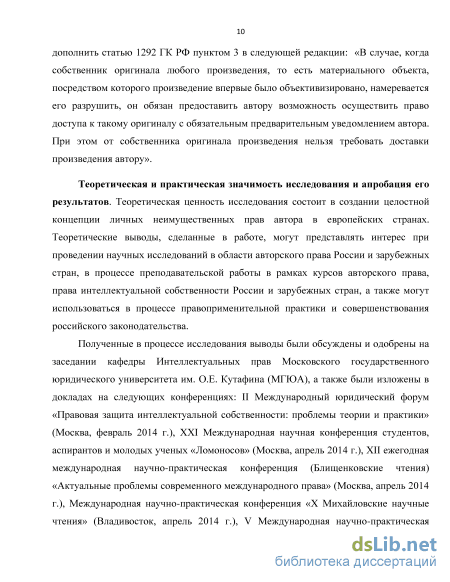 10

дополнить статью 1292 ГК РФ пунктом 3 в следующей редакции: «В случае, когда собственник оригинала любого произведения, то есть материального объекта, посредством которого произведение впервые было объективизировано, намеревается его разрушить, он обязан предоставить автору возможность осуществить право доступа к такому оригиналу с обязательным предварительным уведомлением автора. При этом от собственника оригинала произведения нельзя требовать доставки произведения автору».

Теоретическая и практическая значимость исследования и апробация его результатов. Теоретическая ценность исследования состоит в создании целостной концепции личных неимущественных прав автора в европейских странах. Теоретические выводы, сделанные в работе, могут представлять интерес при проведении научных исследований в области авторского права России и зарубежных стран, в процессе преподавательской работы в рамках курсов авторского права, права интеллектуальной собственности России и зарубежных стран, а также могут использоваться в процессе правоприменительной практики и совершенствования российского законодательства.

Полученные в процессе исследования выводы были обсуждены и одобрены на заседании кафедры Интеллектуальных прав Московского государственного юридического университета им. О.Е. Кутафина (МГЮА), а также были изложены в докладах на следующих конференциях: II Международный юридический форум «Правовая защита интеллектуальной собственности: проблемы теории и практики» (Москва, февраль 2014 г.), XXI Международная научная конференция студентов, аспирантов и молодых ученых «Ломоносов» (Москва, апрель 2014 г.), XII ежегодная международная научно-практическая конференция (Блищенковские чтения) «Актуальные проблемы современного международного права» (Москва, апрель 2014 г.), Международная научно-практическая конференция «X Михайловские научные чтения» (Владивосток, апрель 2014 г.), V Международная научно-практическая

dsLib.net
библиотека диссертаций